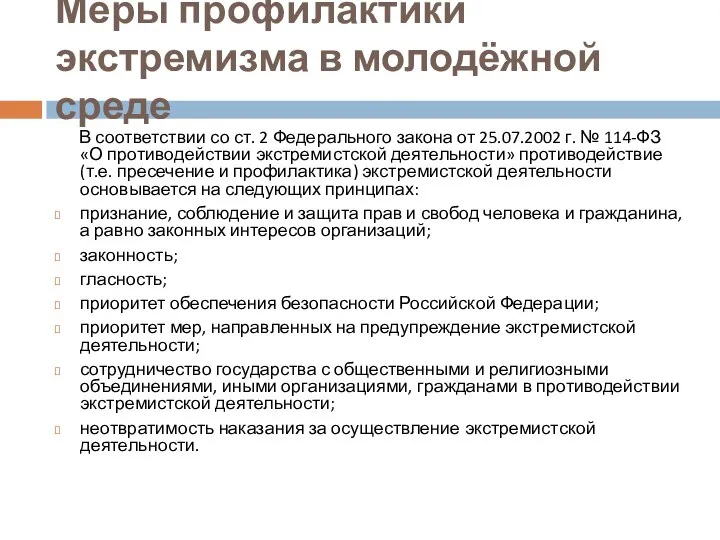 Меры профилактики экстремизма в молодёжной среде

В соответствии со ст. 2 Федерального закона от 25.07.2002 г. № 114-ФЗ «О противодействии экстремистской деятельности» противодействие (т.е. пресечение и профилактика) экстремистской деятельности основывается на следующих принципах:

признание, соблюдение и защита прав и свобод человека и гражданина, а равно законных интересов организаций;

законность;

гласность;

приоритет обеспечения безопасности Российской Федерации;

приоритет мер, направленных на предупреждение экстремистской деятельности;

сотрудничество государства с общественными и религиозными объединениями, иными организациями, гражданами в противодействии экстремистской деятельности;

неотвратимость наказания за осуществление экстремистской деятельности.